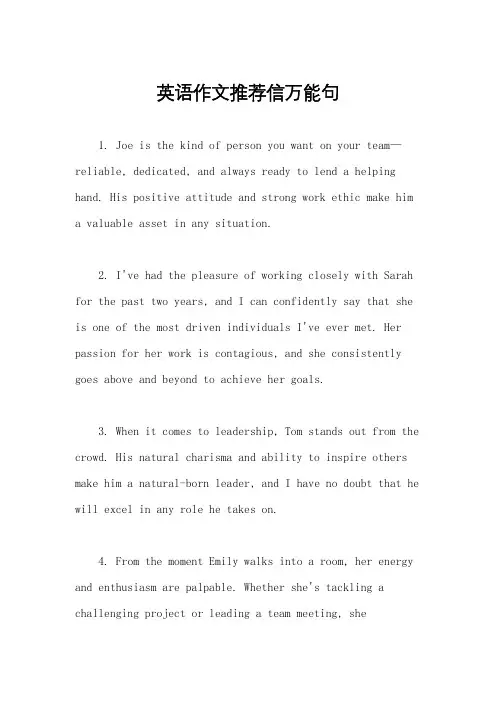 英语作文推荐信万能句

1. Joe is the kind of person you want on your team—reliable, dedicated, and always ready to lend a helping hand. His positive attitude and strong work ethic make him a valuable asset in any situation.

2. I've had the pleasure of working closely with Sarah for the past two years, and I can confidently say that she is one of the most driven individuals I've ever met. Her passion for her work is contagious, and she consistently goes above and beyond to achieve her goals.

3. When it comes to leadership, Tom stands out from the crowd. His natural charisma and ability to inspire others make him a natural-born leader, and I have no doubt that he will excel in any role he takes on.

4. From the moment Emily walks into a room, her energy and enthusiasm are palpable. Whether she's tackling a challenging project or leading a team meeting, she